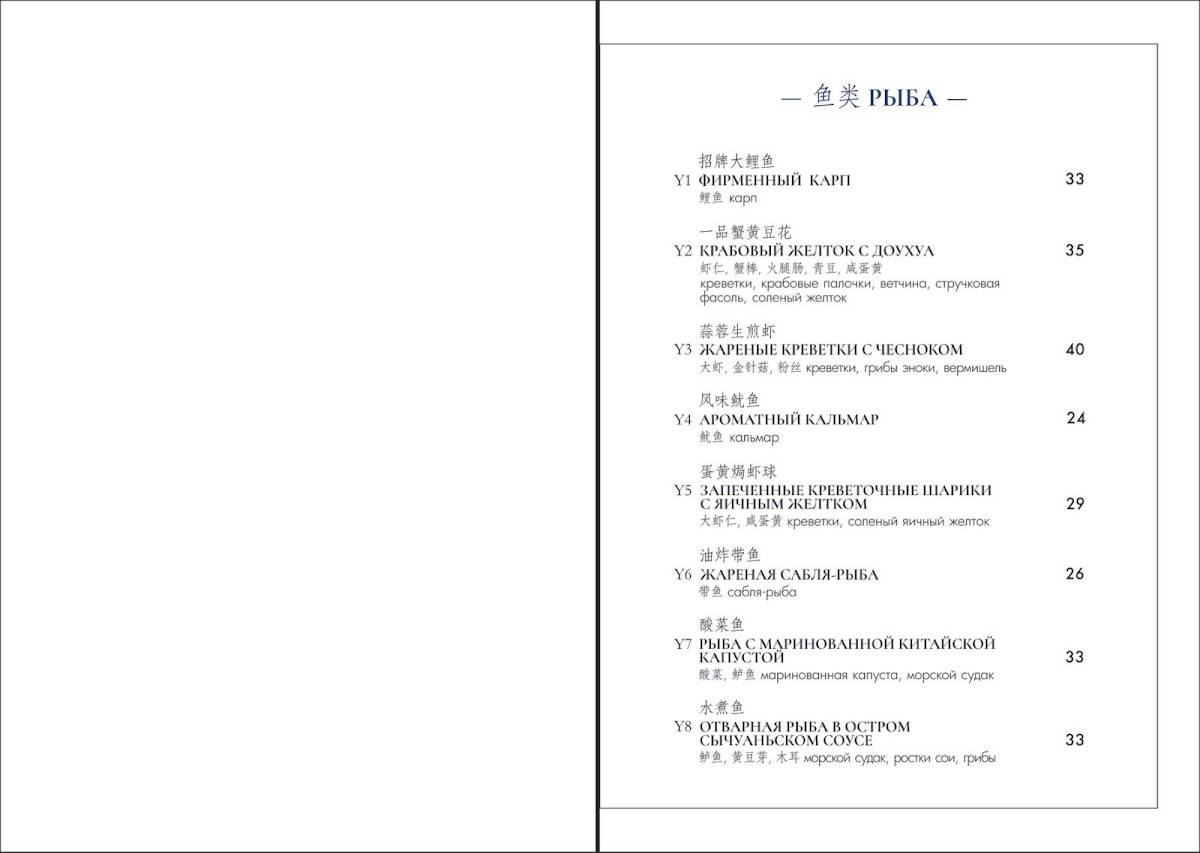 — 鱼类 РЫБА —

招牌大鲤鱼
Y1 ФИРМЕННЫЙ КАРП 33
鲤鱼 карп

一品蟹黄豆花
Y2 КРАБОВЫЙ ЖЕЛТОК С ДОУХУА 35
虾仁, 蟹棒, 火腿肠, 青豆, 咸蛋黄
креветки, крабовые палочки, ветчина, стручковая фасоль, соленый желток

蒜蓉生煎虾
Y3 ЖАРЕНЫЕ КРЕВЕТКИ С ЧЕСНОКОМ 40
大虾, 金针菇, 粉丝 креветки, грибы эноки, вермишель

风味鱿鱼
Y4 АРОМАТНЫЙ КАЛЬМАР 24
鱿鱼 кальмар

蛋黄焗虾球
Y5 ЗАПЕЧЕННЫЕ КРЕВЕТОЧНЫЕ ШАРИКИ С ЯИЧНЫМ ЖЕЛТКОМ 29
大虾仁, 咸蛋黄 креветки, соленый яичный желток

油炸带鱼
Y6 ЖАРЕНАЯ САБЛЯ-РЫБА 26
带鱼 сабля-рыба

酸菜鱼
Y7 РЫБА С МАРИНОВАННОЙ КИТАЙСКОЙ КАПУСТОЙ 33
酸菜, 鲈鱼 маринованная капуста, морской судак

水煮鱼
Y8 ОТВАРНАЯ РЫБА В ОСТРОМ СЫЧУАНЬСКОМ СОУСЕ 33
鲈鱼, 黄豆芽, 木耳 морской судак, ростки сои, грибы